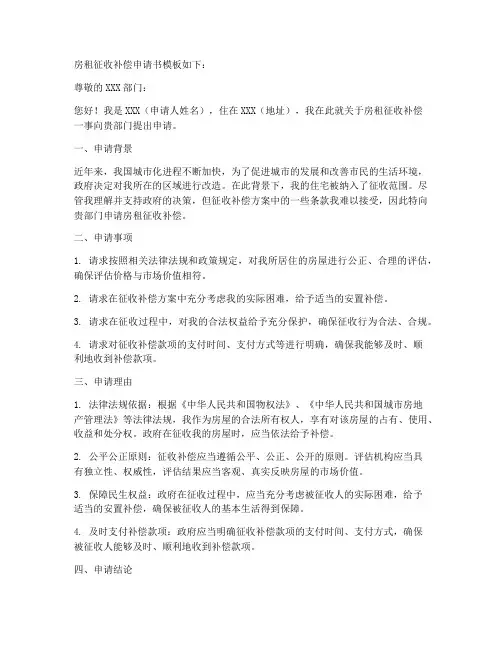 房租征收补偿申请书模板如下：

尊敬的 XXX 部门：

您好！我是 XXX（申请人姓名），住在 XXX（地址），我在此就关于房租征收补偿一事向贵部门提出申请。

一、申请背景

近年来，我国城市化进程不断加快，为了促进城市的发展和改善市民的生活环境，政府决定对我所在的区域进行改造。在此背景下，我的住宅被纳入了征收范围。尽管我理解并支持政府的决策，但征收补偿方案中的一些条款我难以接受，因此特向贵部门申请房租征收补偿。

二、申请事项

1. 请求按照相关法律法规和政策规定，对我所居住的房屋进行公正、合理的评估，确保评估价格与市场价值相符。

2. 请求在征收补偿方案中充分考虑我的实际困难，给予适当的安置补偿。

3. 请求在征收过程中，对我的合法权益给予充分保护，确保征收行为合法、合规。

4. 请求对征收补偿款项的支付时间、支付方式等进行明确，确保我能够及时、顺利地收到补偿款项。

三、申请理由

1. 法律法规依据：根据《中华人民共和国物权法》、《中华人民共和国城市房地产管理法》等法律法规，我作为房屋的合法所有权人，享有对该房屋的占有、使用、收益和处分权。政府在征收我的房屋时，应当依法给予补偿。

2. 公平公正原则：征收补偿应当遵循公平、公正、公开的原则。评估机构应当具有独立性、权威性，评估结果应当客观、真实反映房屋的市场价值。

3. 保障民生权益：政府在征收过程中，应当充分考虑被征收人的实际困难，给予适当的安置补偿，确保被征收人的基本生活得到保障。

4. 及时支付补偿款项：政府应当明确征收补偿款项的支付时间、支付方式，确保被征收人能够及时、顺利地收到补偿款项。

四、申请结论